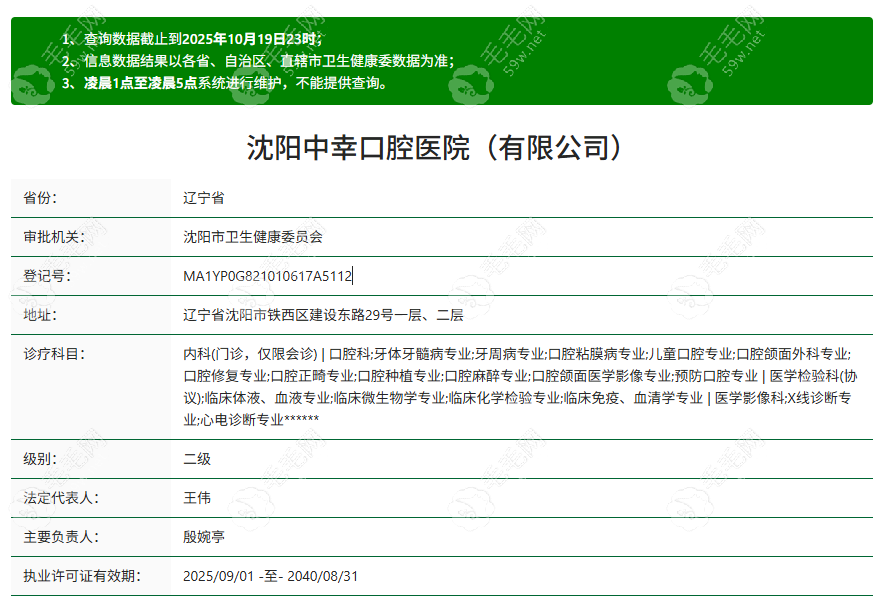 1、查询数据截止到2025年10月19日23时；
2、信息数据结果以各省、自治区、直辖市卫生健康委数据为准；
3、凌晨1点至凌晨5点系统进行维护，不能提供查询。

毛毛网 59w.net

沈阳中幸口腔医院（有限公司）

| 省份: | 辽宁省 |
|---|---|
| 审批机关: | 沈阳市卫生健康委员会 |
| 登记号: | MA1YP0G821010617A5112 |
| 地址: | 辽宁省沈阳市铁西区建设东路29号一层、二层 |
| 诊疗科目: | 内科(门诊，仅限会诊) \| 口腔科;牙体牙髓病专业;牙周病专业;口腔粘膜病专业;儿童口腔专业;口腔颌面外科专业;口腔修复专业;口腔正畸专业;口腔种植专业;口腔麻醉专业;口腔颌面医学影像专业;预防口腔专业 \| 医学检验科(协议);临床体液、血液专业;临床微生物学专业;临床化学检验专业;临床免疫、血清学专业 \| 医学影像科;X线诊断专业;心电诊断专业****** |
| 级别: | 二级 |
| 法定代表人: | 王伟 |
| 主要负责人: | 殷婉亭 |
| 执业许可证有效期: | 2025/09/01 -至- 2040/08/31 |